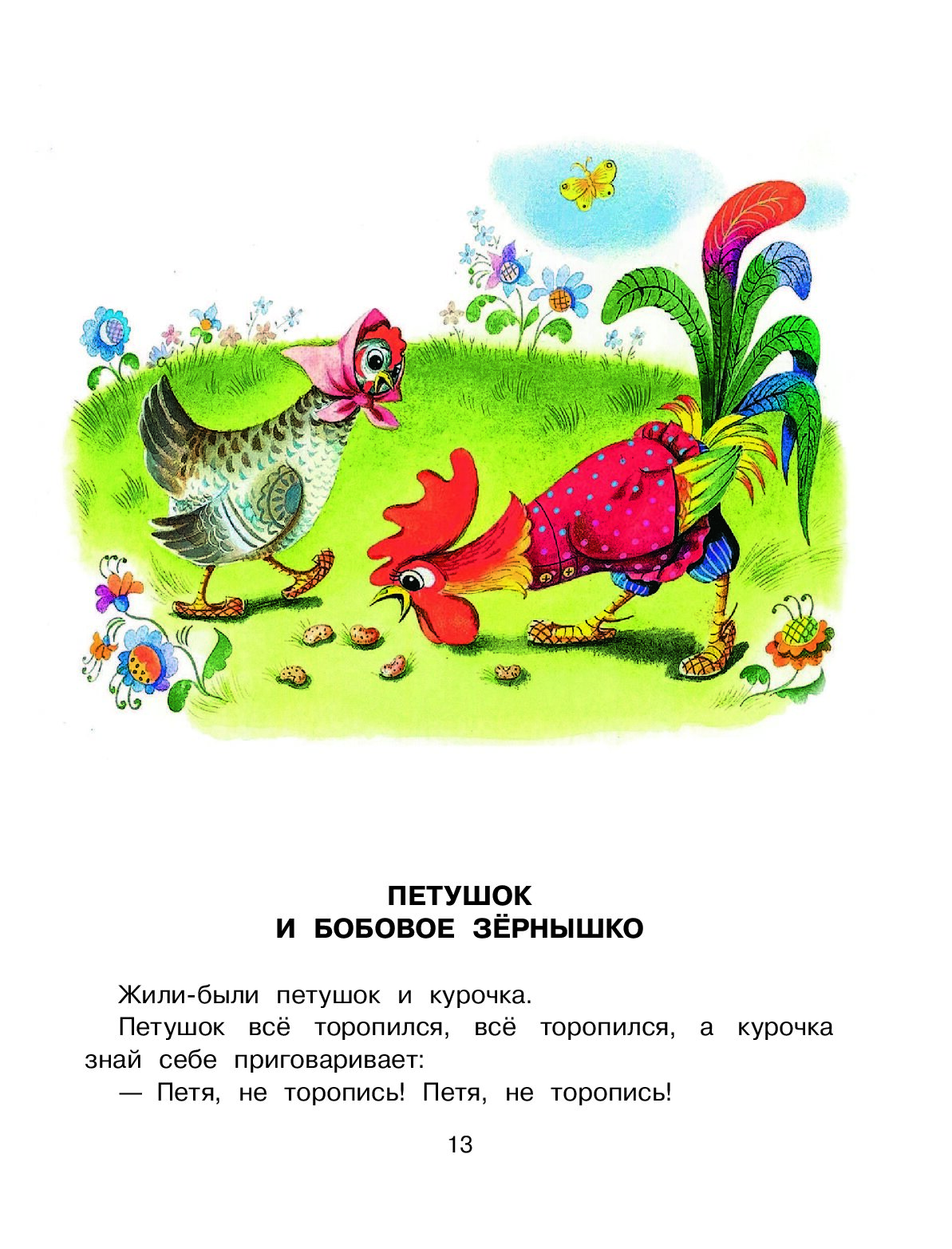 ПЕТУШОК
И БОБОВОЕ ЗЁРНЫШКО

Жили-были петушок и курочка.

Петушок всё торопился, всё торопился, а курочка знай себе приговаривает:

— Петя, не торопись! Петя, не торопись!

13